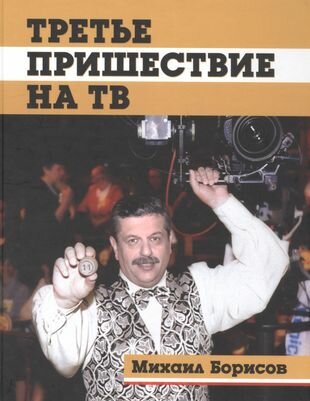 ТРЕТЬЕ ПРИШЕСТВИЕ НА ТВ

11

Михаил Борисов